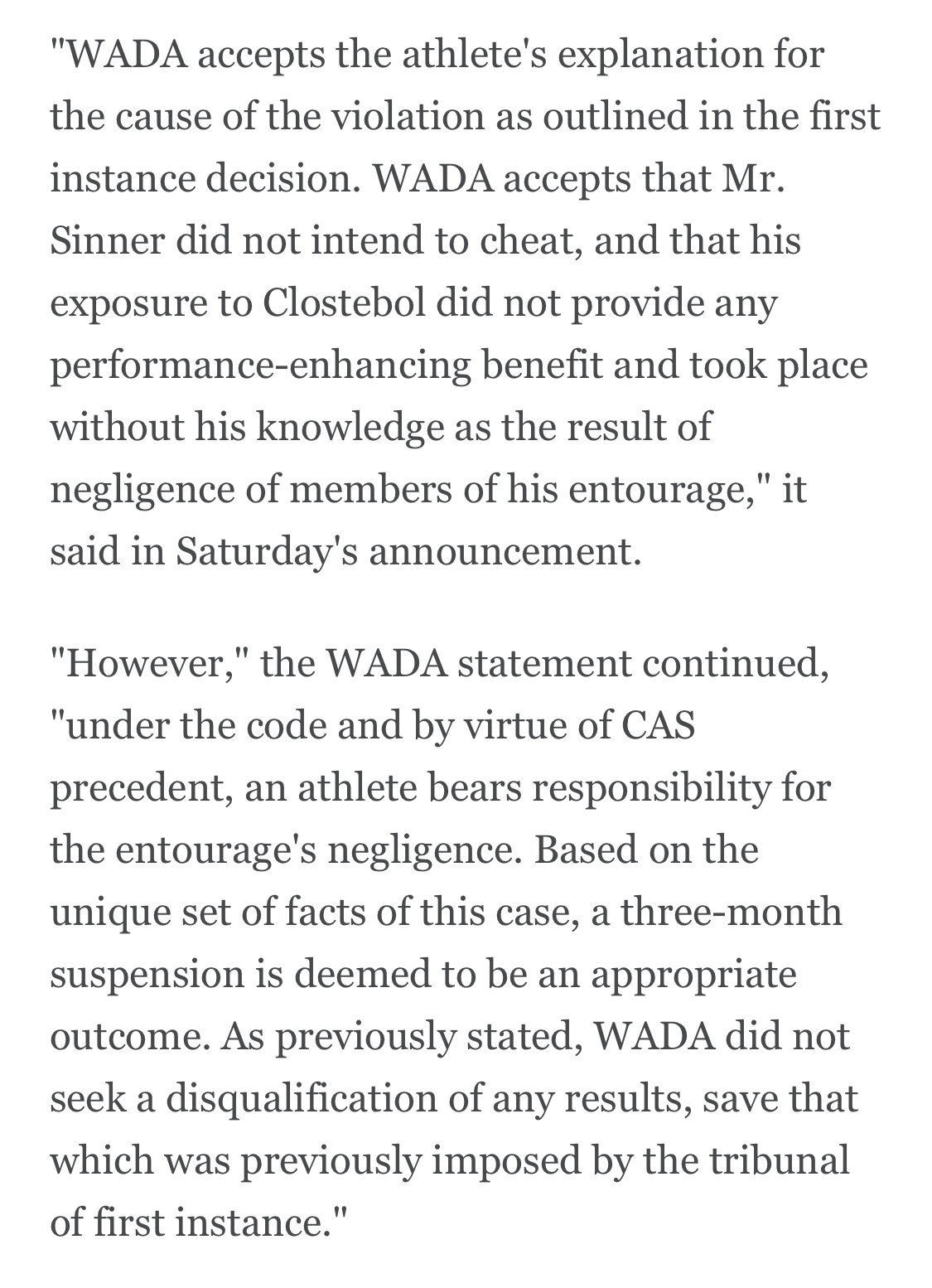 "WADA accepts the athlete's explanation for the cause of the violation as outlined in the first instance decision. WADA accepts that Mr. Sinner did not intend to cheat, and that his exposure to Clostebol did not provide any performance-enhancing benefit and took place without his knowledge as the result of negligence of members of his entourage," it said in Saturday's announcement.

"However," the WADA statement continued, "under the code and by virtue of CAS precedent, an athlete bears responsibility for the entourage's negligence. Based on the unique set of facts of this case, a three-month suspension is deemed to be an appropriate outcome. As previously stated, WADA did not seek a disqualification of any results, save that which was previously imposed by the tribunal of first instance."